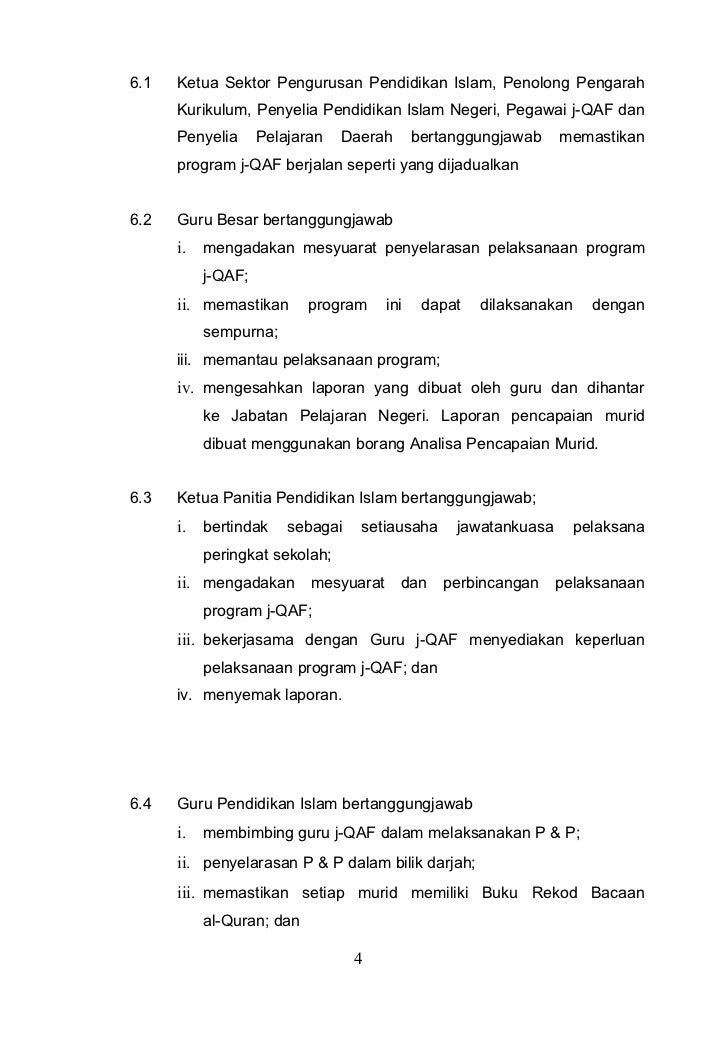 6.1 Ketua Sektor Pengurusan Pendidikan Islam, Penolong Pengarah Kurikulum, Penyelia Pendidikan Islam Negeri, Pegawai j-QAF dan Penyelia Pelajaran Daerah bertanggungjawab memastikan program j-QAF berjalan seperti yang dijadualkan

6.2 Guru Besar bertanggungjawab

i. mengadakan mesyuarat penyelarasan pelaksanaan program j-QAF;

ii. memastikan program ini dapat dilaksanakan dengan sempurna;

iii. memantau pelaksanaan program;

iv. mengesahkan laporan yang dibuat oleh guru dan dihantar ke Jabatan Pelajaran Negeri. Laporan pencapaian murid dibuat menggunakan borang Analisa Pencapaian Murid.

6.3 Ketua Panitia Pendidikan Islam bertanggungjawab;

i. bertindak sebagai setiausaha jawatankuasa pelaksana peringkat sekolah;

ii. mengadakan mesyuarat dan perbincangan pelaksanaan program j-QAF;

iii. bekerjasama dengan Guru j-QAF menyediakan keperluan pelaksanaan program j-QAF; dan

iv. menyemak laporan.

6.4 Guru Pendidikan Islam bertanggungjawab

i. membimbing guru j-QAF dalam melaksanakan P & P;

ii. penyelarasan P & P dalam bilik darjah;

iii. memastikan setiap murid memiliki Buku Rekod Bacaan al-Quran; dan

4